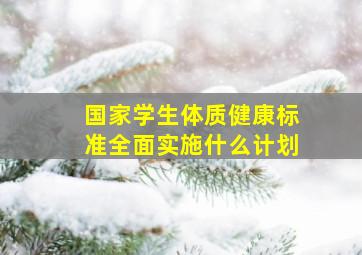 国家学生体质健康标准全面实施什么计划